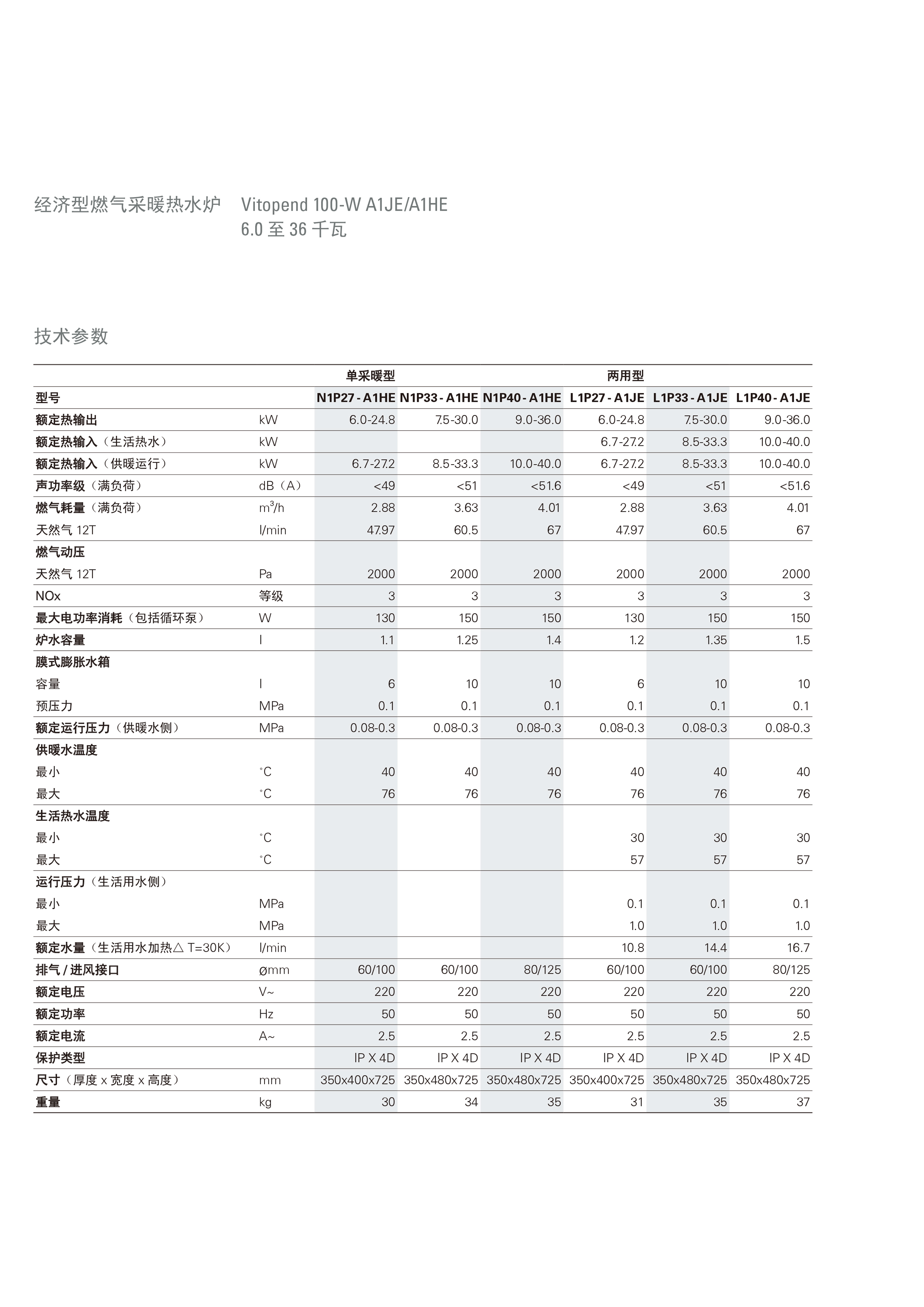 经济型燃气采暖热水炉 Vitopend 100-W A1JE/A1HE
6.0 至 36 千瓦

技术参数

| | | 单采暖型 | | | 两用型 | | |
|---|---|---|---|---|---|---|---|
| 型号 | | N1P27 - A1HE | N1P33 - A1HE | N1P40 - A1HE | L1P27 - A1JE | L1P33 - A1JE | L1P40 - A1JE |
| 额定热输出 | kW | 6.0-24.8 | 7.5-30.0 | 9.0-36.0 | 6.0-24.8 | 7.5-30.0 | 9.0-36.0 |
| 额定热输入（生活热水） | kW | | | | 6.7-27.2 | 8.5-33.3 | 10.0-40.0 |
| 额定热输入（供暖运行） | kW | 6.7-27.2 | 8.5-33.3 | 10.0-40.0 | 6.7-27.2 | 8.5-33.3 | 10.0-40.0 |
| 声功率级（满负荷） | dB（A） | <49 | <51 | <51.6 | <49 | <51 | <51.6 |
| 燃气耗量（满负荷） | $m^3/h$ | 2.88 | 3.63 | 4.01 | 2.88 | 3.63 | 4.01 |
| 天然气 12T | l/min | 47.97 | 60.5 | 67 | 47.97 | 60.5 | 67 |
| 燃气动压 | | | | | | | |
| 天然气 12T | Pa | 2000 | 2000 | 2000 | 2000 | 2000 | 2000 |
| NOx | 等级 | 3 | 3 | 3 | 3 | 3 | 3 |
| 最大电功率消耗（包括循环泵） | W | 130 | 150 | 150 | 130 | 150 | 150 |
| 炉水容量 | l | 1.1 | 1.25 | 1.4 | 1.2 | 1.35 | 1.5 |
| 膜式膨胀水箱 | | | | | | | |
| 容量 | l | 6 | 10 | 10 | 6 | 10 | 10 |
| 预压力 | MPa | 0.1 | 0.1 | 0.1 | 0.1 | 0.1 | 0.1 |
| 额定运行压力（供暖水侧） | MPa | 0.08-0.3 | 0.08-0.3 | 0.08-0.3 | 0.08-0.3 | 0.08-0.3 | 0.08-0.3 |
| 供暖水温度 | | | | | | | |
| 最小 | °C | 40 | 40 | 40 | 40 | 40 | 40 |
| 最大 | °C | 76 | 76 | 76 | 76 | 76 | 76 |
| 生活热水温度 | | | | | | | |
| 最小 | °C | | | | 30 | 30 | 30 |
| 最大 | °C | | | | 57 | 57 | 57 |
| 运行压力（生活用水侧） | | | | | | | |
| 最小 | MPa | | | | 0.1 | 0.1 | 0.1 |
| 最大 | MPa | | | | 1.0 | 1.0 | 1.0 |
| 额定水量（生活用水加热△ T=30K） | l/min | | | | 10.8 | 14.4 | 16.7 |
| 排气 / 进风接口 | ømm | 60/100 | 60/100 | 80/125 | 60/100 | 60/100 | 80/125 |
| 额定电压 | V~ | 220 | 220 | 220 | 220 | 220 | 220 |
| 额定功率 | Hz | 50 | 50 | 50 | 50 | 50 | 50 |
| 额定电流 | A~ | 2.5 | 2.5 | 2.5 | 2.5 | 2.5 | 2.5 |
| 保护类型 | | IP X 4D | IP X 4D | IP X 4D | IP X 4D | IP X 4D | IP X 4D |
| 尺寸（厚度 x 宽度 x 高度） | mm | 350x400x725 | 350x480x725 | 350x480x725 | 350x400x725 | 350x480x725 | 350x480x725 |
| 重量 | kg | 30 | 34 | 35 | 31 | 35 | 37 |